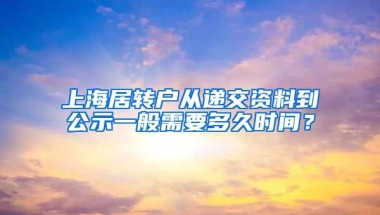 上海居转户从递交资料到公示一般需要多久时间？